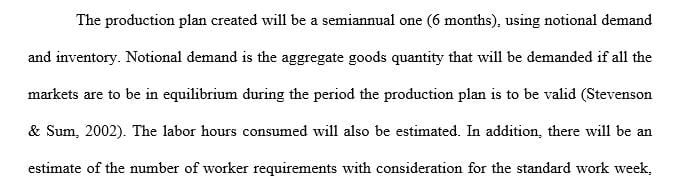 The production plan created will be a semiannual one (6 months), using notional demand and inventory. Notional demand is the aggregate goods quantity that will be demanded if all the markets are to be in equilibrium during the period the production plan is to be valid (Stevenson & Sum, 2002). The labor hours consumed will also be estimated. In addition, there will be an estimate of the number of worker requirements with consideration for the standard work week,